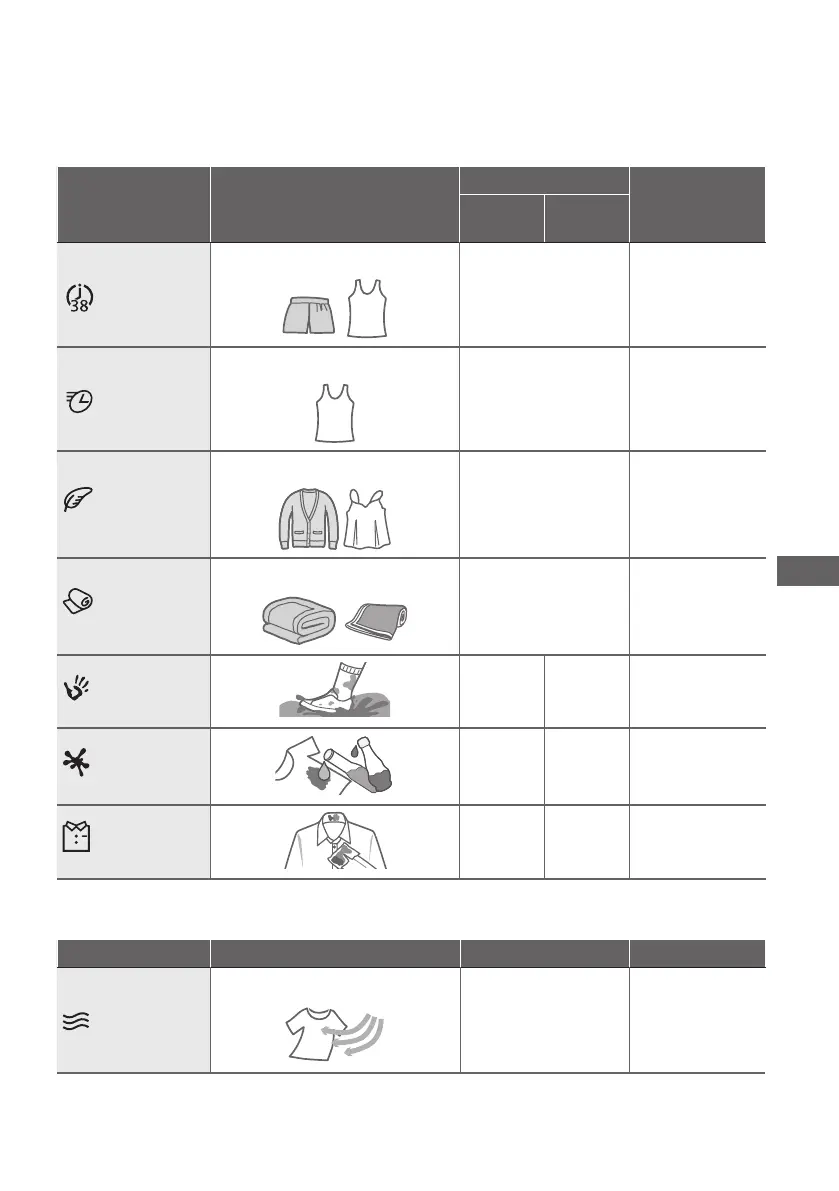 38